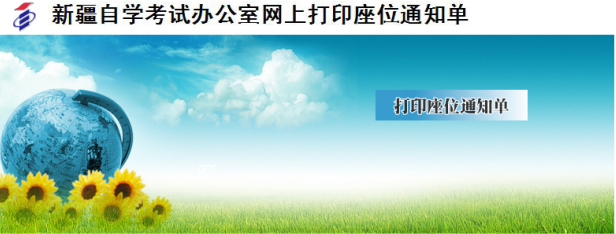 新疆自学考试办公室网上打印座位通知单

打印座位通知单